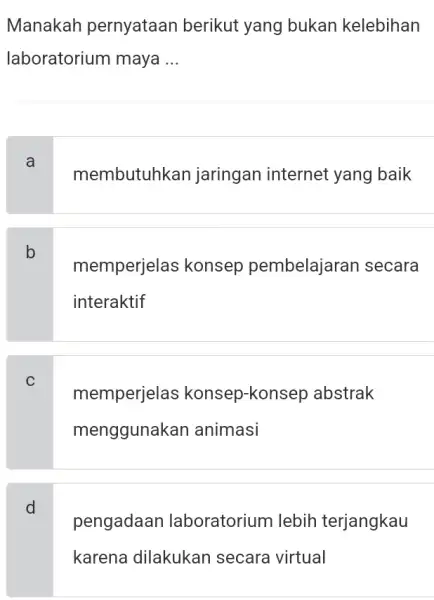 Manakah pernyataan berikut yang bukan kelebihan laboratorium maya ...

a
membutuhkan jaringan internet yang baik

b
memperjelas konsep pembelajaran secara interaktif

c
memperjelas konsep-konsep abstrak menggunakan animasi

d
pengadaan laboratorium lebih terjangkau karena dilakukan secara virtual